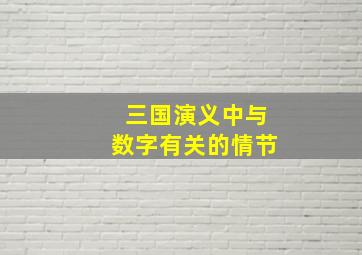 三国演义中与
数字有关的情节